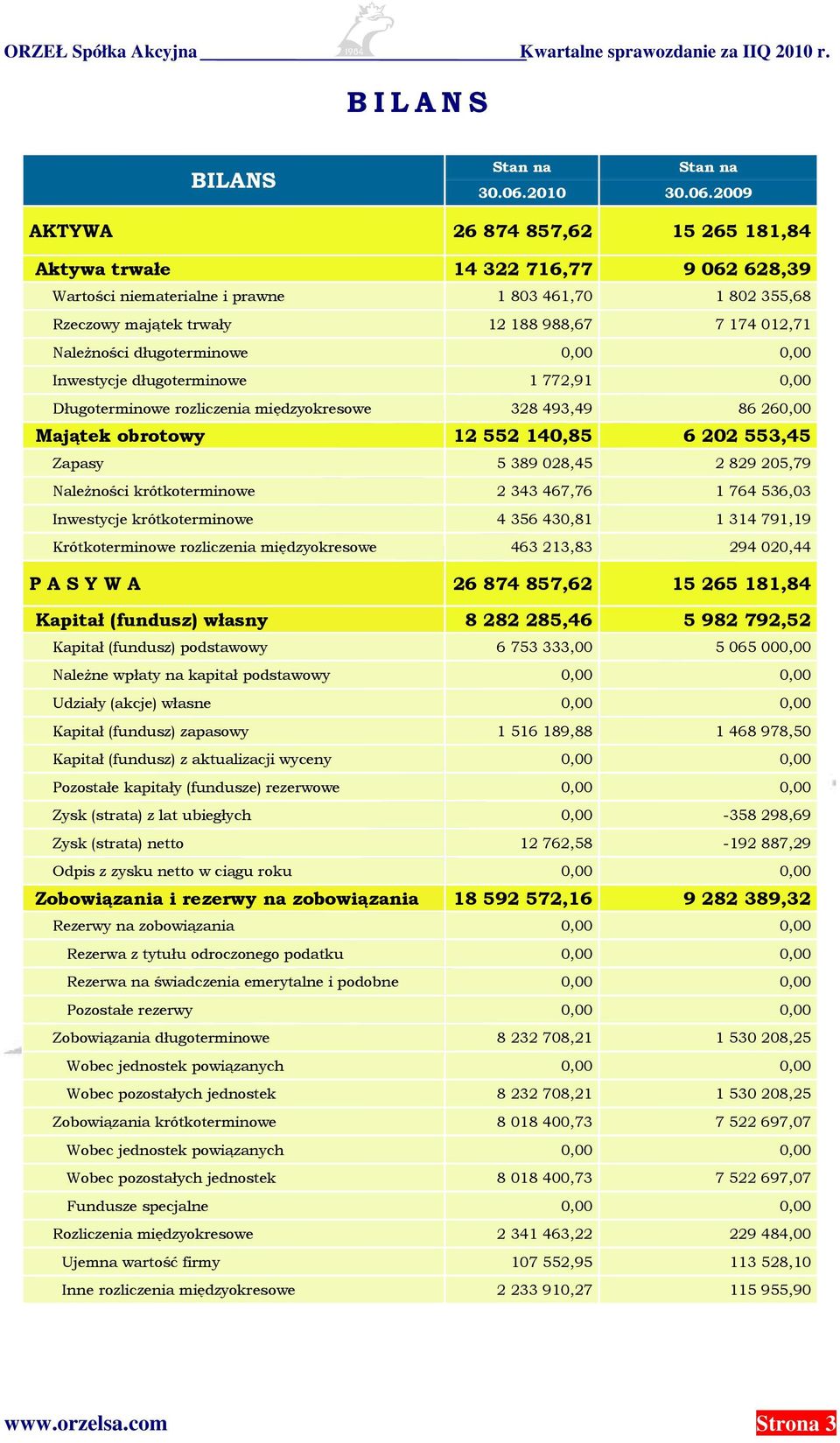 ORZEŁ Spółka Akcyjna Kwartalne sprawozdanie za IIQ 2010 r.

1904

B I L A N S

| BILANS | Stan na 30.06.2010 | Stan na 30.06.2009 |
|---|---|---|
| AKTYWA | 26 874 857,62 | 15 265 181,84 |
| Aktywa trwałe | 14 322 716,77 | 9 062 628,39 |
| Wartości niematerialne i prawne | 1 803 461,70 | 1 802 355,68 |
| Rzeczowy majątek trwały | 12 188 988,67 | 7 174 012,71 |
| Należności długoterminowe | 0,00 | 0,00 |
| Inwestycje długoterminowe | 1 772,91 | 0,00 |
| Długoterminowe rozliczenia międzyokresowe | 328 493,49 | 86 260,00 |
| Majątek obrotowy | 12 552 140,85 | 6 202 553,45 |
| Zapasy | 5 389 028,45 | 2 829 205,79 |
| Należności krótkoterminowe | 2 343 467,76 | 1 764 536,03 |
| Inwestycje krótkoterminowe | 4 356 430,81 | 1 314 791,19 |
| Krótkoterminowe rozliczenia międzyokresowe | 463 213,83 | 294 020,44 |
| P A S Y W A | 26 874 857,62 | 15 265 181,84 |
| Kapitał (fundusz) własny | 8 282 285,46 | 5 982 792,52 |
| Kapitał (fundusz) podstawowy | 6 753 333,00 | 5 065 000,00 |
| Należne wpłaty na kapitał podstawowy | 0,00 | 0,00 |
| Udziały (akcje) własne | 0,00 | 0,00 |
| Kapitał (fundusz) zapasowy | 1 516 189,88 | 1 468 978,50 |
| Kapitał (fundusz) z aktualizacji wyceny | 0,00 | 0,00 |
| Pozostałe kapitały (fundusze) rezerwowe | 0,00 | 0,00 |
| Zysk (strata) z lat ubiegłych | 0,00 | -358 298,69 |
| Zysk (strata) netto | 12 762,58 | -192 887,29 |
| Odpis z zysku netto w ciągu roku | 0,00 | 0,00 |
| Zobowiązania i rezerwy na zobowiązania | 18 592 572,16 | 9 282 389,32 |
| Rezerwy na zobowiązania | 0,00 | 0,00 |
| Rezerwa z tytułu odroczonego podatku | 0,00 | 0,00 |
| Rezerwa na świadczenia emerytalne i podobne | 0,00 | 0,00 |
| Pozostałe rezerwy | 0,00 | 0,00 |
| Zobowiązania długoterminowe | 8 232 708,21 | 1 530 208,25 |
| Wobec jednostek powiązanych | 0,00 | 0,00 |
| Wobec pozostałych jednostek | 8 232 708,21 | 1 530 208,25 |
| Zobowiązania krótkoterminowe | 8 018 400,73 | 7 522 697,07 |
| Wobec jednostek powiązanych | 0,00 | 0,00 |
| Wobec pozostałych jednostek | 8 018 400,73 | 7 522 697,07 |
| Fundusze specjalne | 0,00 | 0,00 |
| Rozliczenia międzyokresowe | 2 341 463,22 | 229 484,00 |
| Ujemna wartość firmy | 107 552,95 | 113 528,10 |
| Inne rozliczenia międzyokresowe | 2 233 910,27 | 115 955,90 |

www.orzelsa.com Strona 3